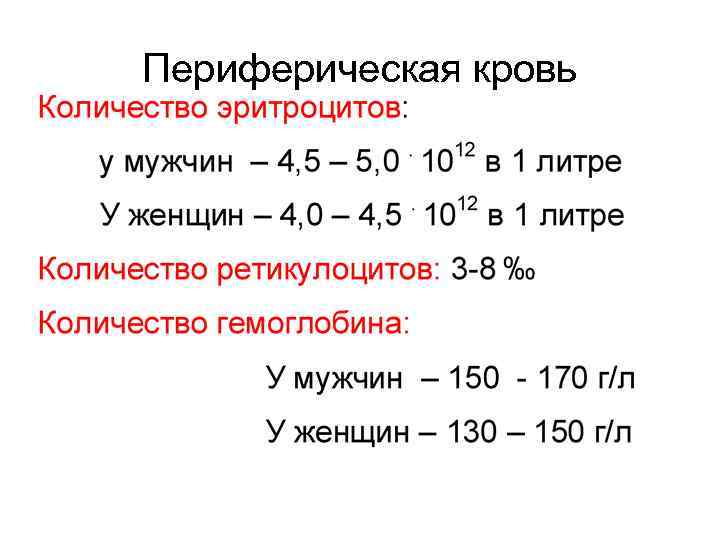 Периферическая кровь

Количество эритроцитов:

у мужчин – 4,5 – 5,0 $\cdot 10^{12}$ в 1 литре

У женщин – 4,0 – 4,5 $\cdot 10^{12}$ в 1 литре

Количество ретикулоцитов: 3-8 ‰

Количество гемоглобина:

У мужчин – 150 - 170 г/л

У женщин – 130 – 150 г/л